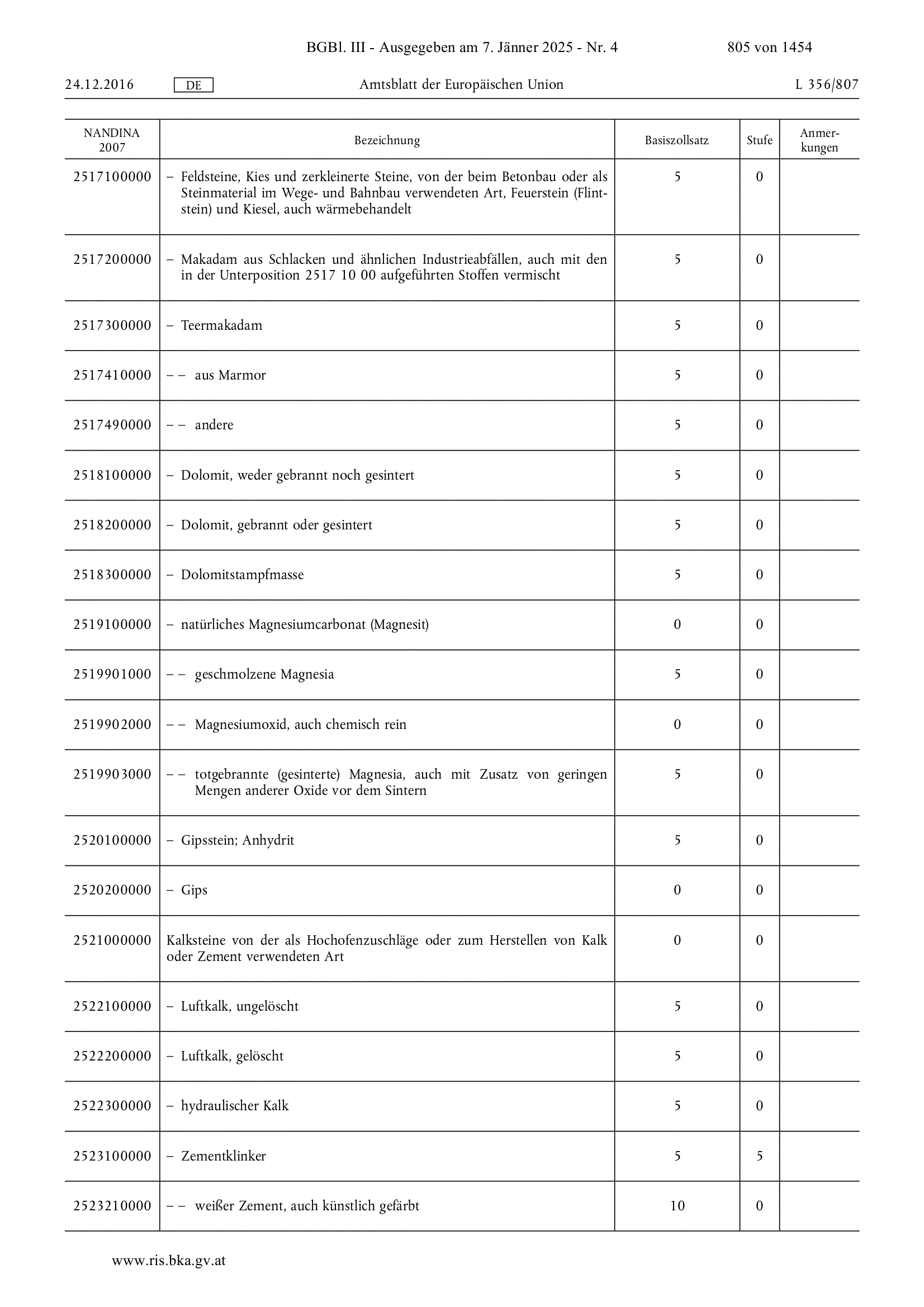 BGBl. III - Ausgegeben am 7. Jänner 2025 - Nr. 4 805 von 1454

24.12.2016 DE Amtsblatt der Europäischen Union L 356/807

| NANDINA 2007 | Bezeichnung | Basiszollsatz | Stufe | Anmerkungen |
|---|---|---|---|---|
| 2517100000 | – Feldsteine, Kies und zerkleinerte Steine, von der beim Betonbau oder als Steinmaterial im Wege- und Bahnbau verwendeten Art, Feuerstein (Flintstein) und Kiesel, auch wärmebehandelt | 5 | 0 | |
| 2517200000 | – Makadam aus Schlacken und ähnlichen Industrieabfällen, auch mit den in der Unterposition 2517 10 00 aufgeführten Stoffen vermischt | 5 | 0 | |
| 2517300000 | – Teermakadam | 5 | 0 | |
| 2517410000 | – – aus Marmor | 5 | 0 | |
| 2517490000 | – – andere | 5 | 0 | |
| 2518100000 | – Dolomit, weder gebrannt noch gesintert | 5 | 0 | |
| 2518200000 | – Dolomit, gebrannt oder gesintert | 5 | 0 | |
| 2518300000 | – Dolomitstampfmasse | 5 | 0 | |
| 2519100000 | – natürliches Magnesiumcarbonat (Magnesit) | 0 | 0 | |
| 2519901000 | – – geschmolzene Magnesia | 5 | 0 | |
| 2519902000 | – – Magnesiumoxid, auch chemisch rein | 0 | 0 | |
| 2519903000 | – – totgebrannte (gesinterte) Magnesia, auch mit Zusatz von geringen Mengen anderer Oxide vor dem Sintern | 5 | 0 | |
| 2520100000 | – Gipsstein; Anhydrit | 5 | 0 | |
| 2520200000 | – Gips | 0 | 0 | |
| 2521000000 | Kalksteine von der als Hochofenzuschläge oder zum Herstellen von Kalk oder Zement verwendeten Art | 0 | 0 | |
| 2522100000 | – Luftkalk, ungelöscht | 5 | 0 | |
| 2522200000 | – Luftkalk, gelöscht | 5 | 0 | |
| 2522300000 | – hydraulischer Kalk | 5 | 0 | |
| 2523100000 | – Zementklinker | 5 | 5 | |
| 2523210000 | – – weißer Zement, auch künstlich gefärbt | 10 | 0 | |

www.ris.bka.gv.at